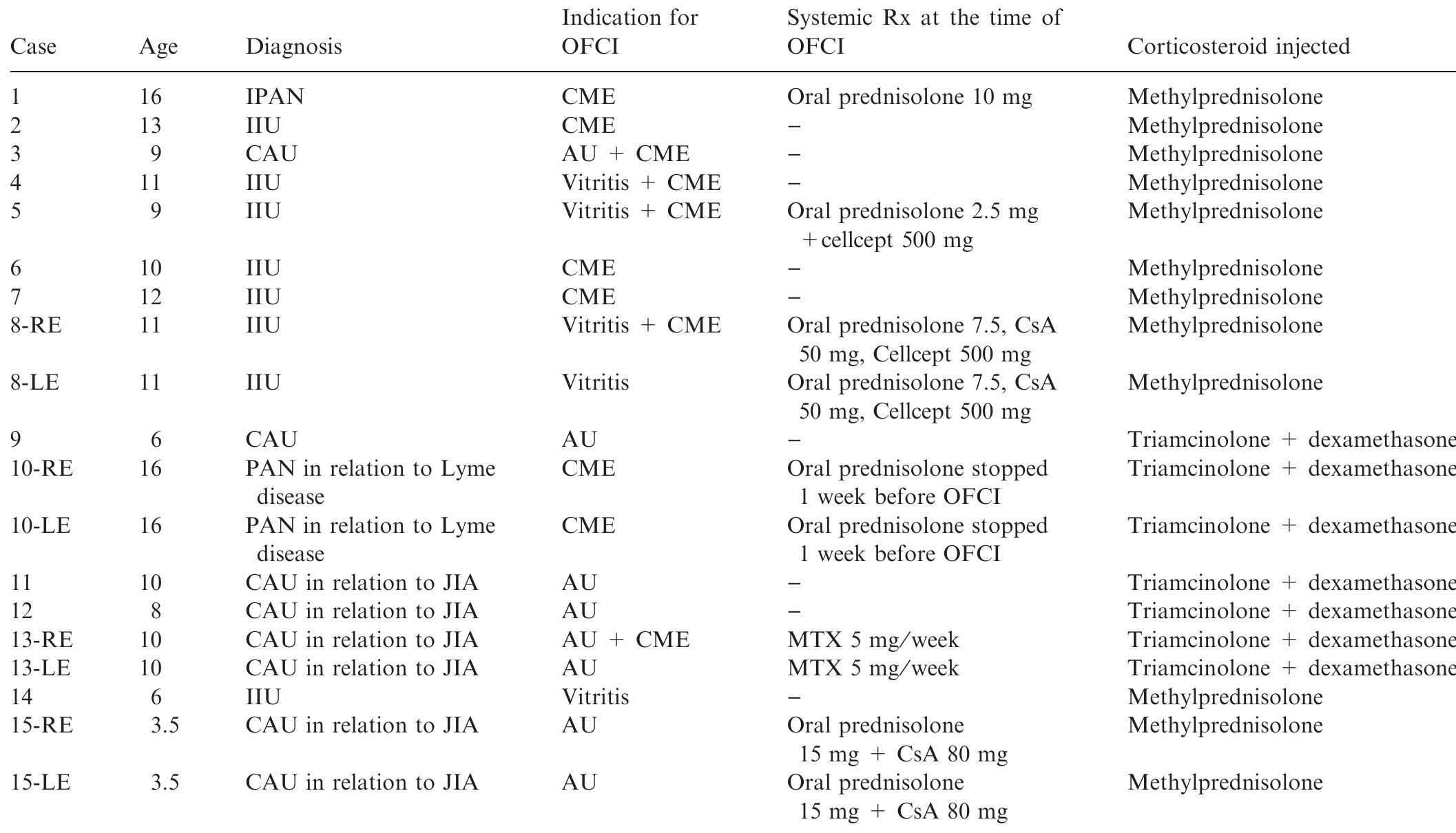 | Case | Age | Diagnosis | Indication for OFCI | Systemic Rx at the time of OFCI | Corticosteroid injected |
|---|---|---|---|---|---|
| 1 | 16 | IPAN | CME | Oral prednisolone 10 mg | Methylprednisolone |
| 2 | 13 | IIU | CME | – | Methylprednisolone |
| 3 | 9 | CAU | AU + CME | – | Methylprednisolone |
| 4 | 11 | IIU | Vitritis + CME | – | Methylprednisolone |
| 5 | 9 | IIU | Vitritis + CME | Oral prednisolone 2.5 mg +cellcept 500 mg | Methylprednisolone |
| 6 | 10 | IIU | CME | – | Methylprednisolone |
| 7 | 12 | IIU | CME | – | Methylprednisolone |
| 8-RE | 11 | IIU | Vitritis + CME | Oral prednisolone 7.5, CsA 50 mg, Cellcept 500 mg | Methylprednisolone |
| 8-LE | 11 | IIU | Vitritis | Oral prednisolone 7.5, CsA 50 mg, Cellcept 500 mg | Methylprednisolone |
| 9 | 6 | CAU | AU | – | Triamcinolone + dexamethasone |
| 10-RE | 16 | PAN in relation to Lyme disease | CME | Oral prednisolone stopped 1 week before OFCI | Triamcinolone + dexamethasone |
| 10-LE | 16 | PAN in relation to Lyme disease | CME | Oral prednisolone stopped 1 week before OFCI | Triamcinolone + dexamethasone |
| 11 | 10 | CAU in relation to JIA | AU | – | Triamcinolone + dexamethasone |
| 12 | 8 | CAU in relation to JIA | AU | – | Triamcinolone + dexamethasone |
| 13-RE | 10 | CAU in relation to JIA | AU + CME | MTX 5 mg/week | Triamcinolone + dexamethasone |
| 13-LE | 10 | CAU in relation to JIA | AU | MTX 5 mg/week | Triamcinolone + dexamethasone |
| 14 | 6 | IIU | Vitritis | – | Methylprednisolone |
| 15-RE | 3.5 | CAU in relation to JIA | AU | Oral prednisolone 15 mg + CsA 80 mg | Methylprednisolone |
| 15-LE | 3.5 | CAU in relation to JIA | AU | Oral prednisolone 15 mg + CsA 80 mg | Methylprednisolone |